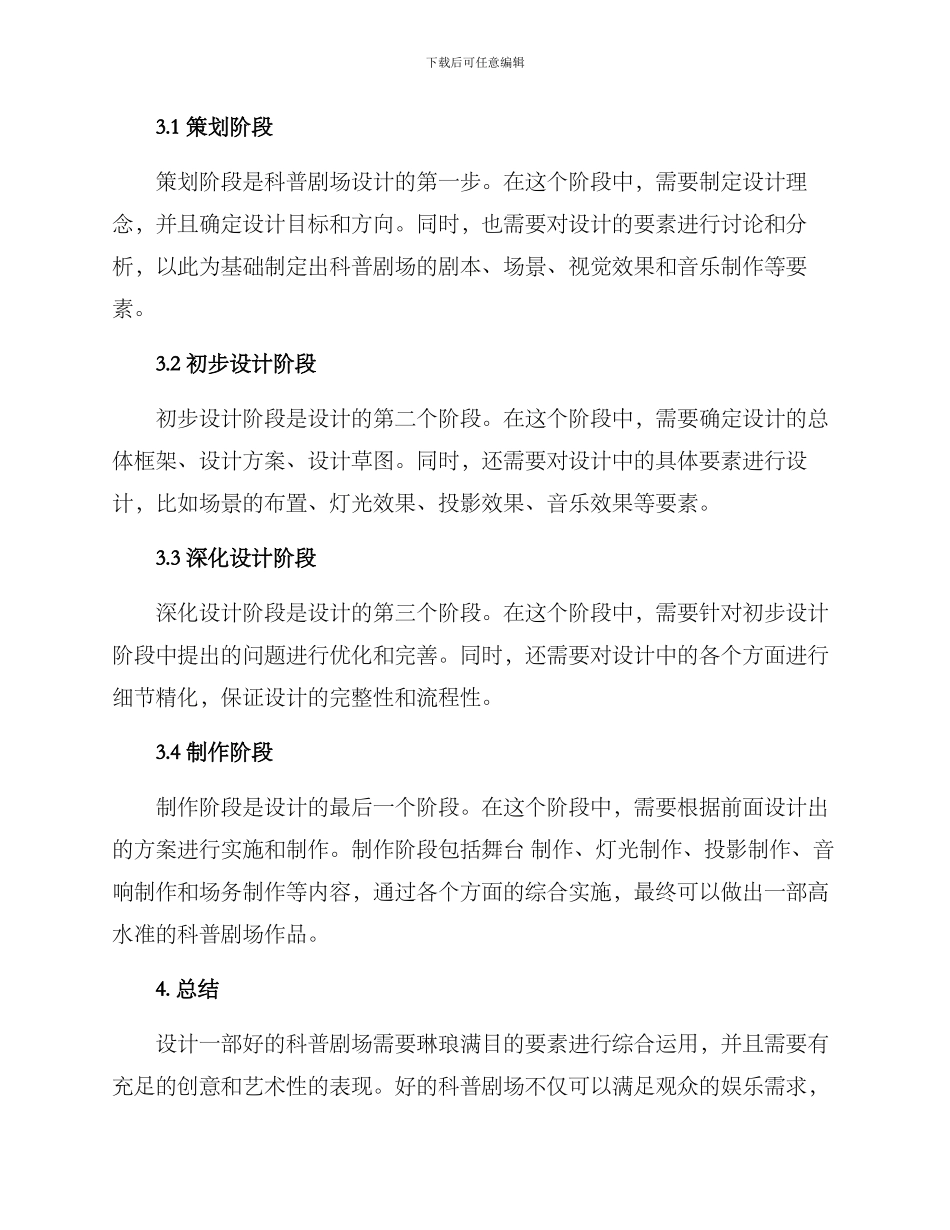 下载后可任意编辑

3.1 策划阶段

策划阶段是科普剧场设计的第一步。在这个阶段中，需要制定设计理念，并且确定设计目标和方向。同时，也需要对设计的要素进行讨论和分析，以此为基础制定出科普剧场的剧本、场景、视觉效果和音乐制作等要素。

3.2 初步设计阶段

初步设计阶段是设计的第二个阶段。在这个阶段中，需要确定设计的总体框架、设计方案、设计草图。同时，还需要对设计中的具体要素进行设计，比如场景的布置、灯光效果、投影效果、音乐效果等要素。

3.3 深化设计阶段

深化设计阶段是设计的第三个阶段。在这个阶段中，需要针对初步设计阶段中提出的问题进行优化和完善。同时，还需要对设计中的各个方面进行细节精化，保证设计的完整性和流程性。

3.4 制作阶段

制作阶段是设计的最后一个阶段。在这个阶段中，需要根据前面设计出的方案进行实施和制作。制作阶段包括舞台 制作、灯光制作、投影制作、音响制作和场务制作等内容，通过各个方面的综合实施，最终可以做出一部高水准的科普剧场作品。

4. 总结

设计一部好的科普剧场需要琳琅满目的要素进行综合运用，并且需要有充足的创意和艺术性的表现。好的科普剧场不仅可以满足观众的娱乐需求，